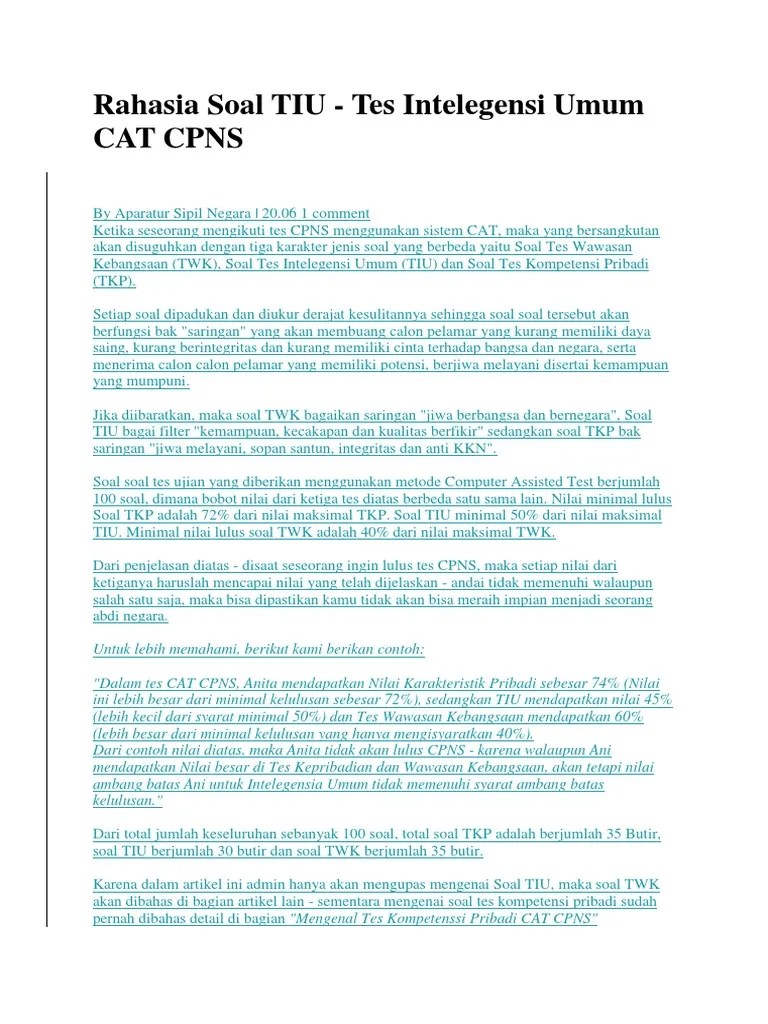 Rahasia Soal TIU - Tes Intelegensi Umum CAT CPNS

By Aparatur Sipil Negara | 20.06 1 comment
Ketika seseorang mengikuti tes CPNS menggunakan sistem CAT, maka yang bersangkutan akan disuguhkan dengan tiga karakter jenis soal yang berbeda yaitu Soal Tes Wawasan Kebangsaan (TWK), Soal Tes Intelegensi Umum (TIU) dan Soal Tes Kompetensi Pribadi (TKP).

Setiap soal dipadukan dan diukur derajat kesulitannya sehingga soal soal tersebut akan berfungsi bak "saringan" yang akan membuang calon pelamar yang kurang memiliki daya saing, kurang berintegritas dan kurang memiliki cinta terhadap bangsa dan negara, serta menerima calon calon pelamar yang memiliki potensi, berjiwa melayani disertai kemampuan yang mumpuni.

Jika diibaratkan, maka soal TWK bagaikan saringan "jiwa berbangsa dan bernegara", Soal TIU bagai filter "kemampuan, kecakapan dan kualitas berfikir" sedangkan soal TKP bak saringan "jiwa melayani, sopan santun, integritas dan anti KKN".

Soal soal tes ujian yang diberikan menggunakan metode Computer Assisted Test berjumlah 100 soal, dimana bobot nilai dari ketiga tes diatas berbeda satu sama lain. Nilai minimal lulus Soal TKP adalah 72% dari nilai maksimal TKP. Soal TIU minimal 50% dari nilai maksimal TIU. Minimal nilai lulus soal TWK adalah 40% dari nilai maksimal TWK.

Dari penjelasan diatas - disaat seseorang ingin lulus tes CPNS, maka setiap nilai dari ketiganya haruslah mencapai nilai yang telah dijelaskan - andai tidak memenuhi walaupun salah satu saja, maka bisa dipastikan kamu tidak akan bisa meraih impian menjadi seorang abdi negara.

Untuk lebih memahami, berikut kami berikan contoh:

"Dalam tes CAT CPNS, Anita mendapatkan Nilai Karakteristik Pribadi sebesar 74% (Nilai ini lebih besar dari minimal kelulusan sebesar 72%), sedangkan TIU mendapatkan nilai 45% (lebih kecil dari syarat minimal 50%) dan Tes Wawasan Kebangsaan mendapatkan 60% (lebih besar dari minimal kelulusan yang hanya mengisyaratkan 40%).
Dari contoh nilai diatas, maka Anita tidak akan lulus CPNS - karena walaupun Ani mendapatkan Nilai besar di Tes Kepribadian dan Wawasan Kebangsaan, akan tetapi nilai ambang batas Ani untuk Intelegensia Umum tidak memenuhi syarat ambang batas kelulusan."

Dari total jumlah keseluruhan sebanyak 100 soal, total soal TKP adalah berjumlah 35 Butir, soal TIU berjumlah 30 butir dan soal TWK berjumlah 35 butir.

Karena dalam artikel ini admin hanya akan mengupas mengenai Soal TIU, maka soal TWK akan dibahas di bagian artikel lain - sementara mengenai soal tes kompetensi pribadi sudah pernah dibahas detail di bagian "Mengenal Tes Kompetenssi Pribadi CAT CPNS"